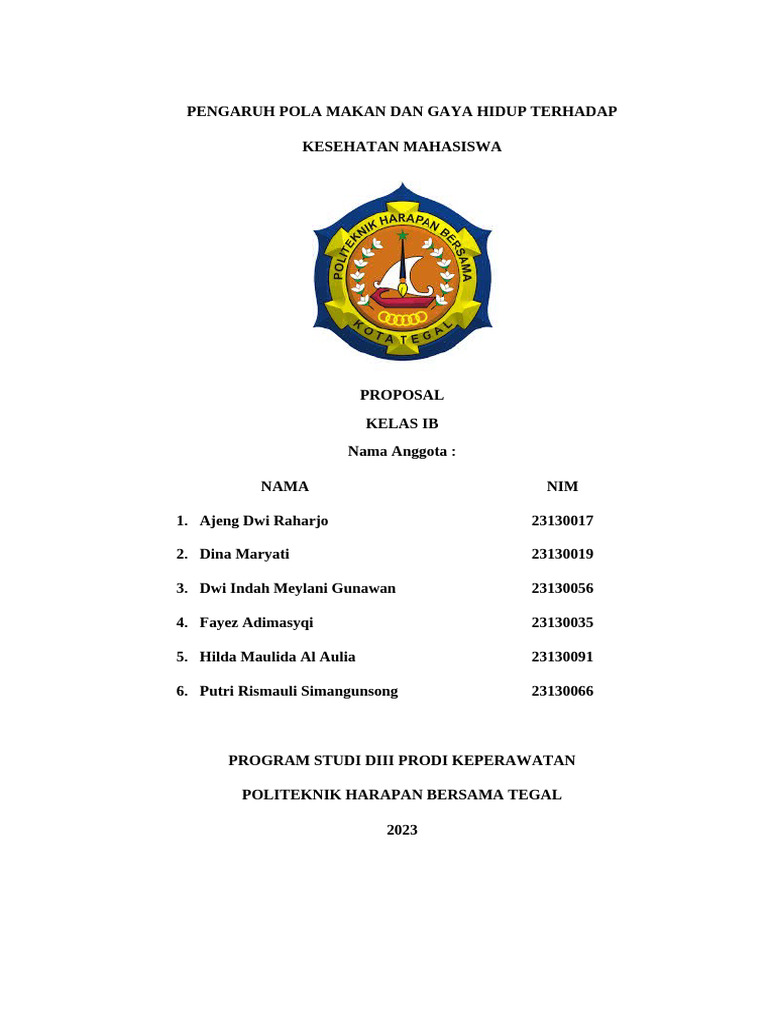 PENGARUH POLA MAKAN DAN GAYA HIDUP TERHADAP

KESEHATAN MAHASISWA

POLITEKNIK HARAPAN BERSAMA

KOTA TEGAL

PROPOSAL

KELAS IB

Nama Anggota :

| NAMA | NIM |
|---|---|
| 1. Ajeng Dwi Raharjo | 23130017 |
| 2. Dina Maryati | 23130019 |
| 3. Dwi Indah Meylani Gunawan | 23130056 |
| 4. Fayez Adimasyqi | 23130035 |
| 5. Hilda Maulida Al Aulia | 23130091 |
| 6. Putri Rismauli Simangunsong | 23130066 |

PROGRAM STUDI DIII PRODI KEPERAWATAN

POLITEKNIK HARAPAN BERSAMA TEGAL

2023